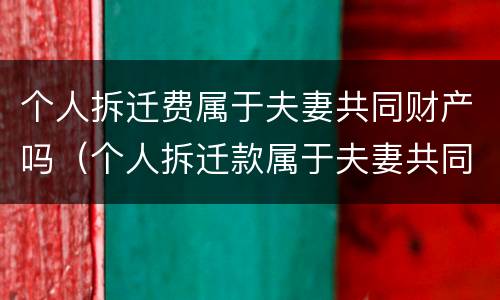 个人拆迁费属于夫妻共同财产吗（个人拆迁款属于夫妻共同